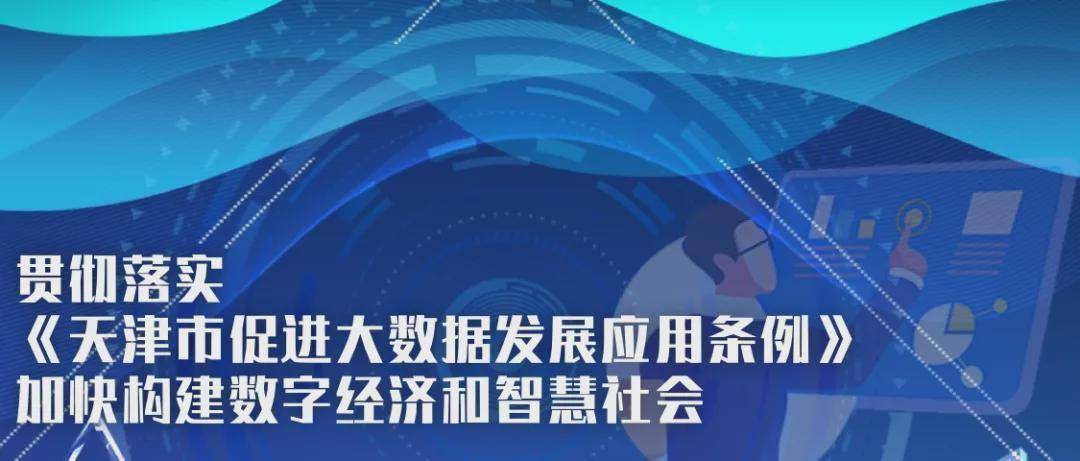 贯彻落实
《天津市促进大数据发展应用条例》
加快构建数字经济和智慧社会